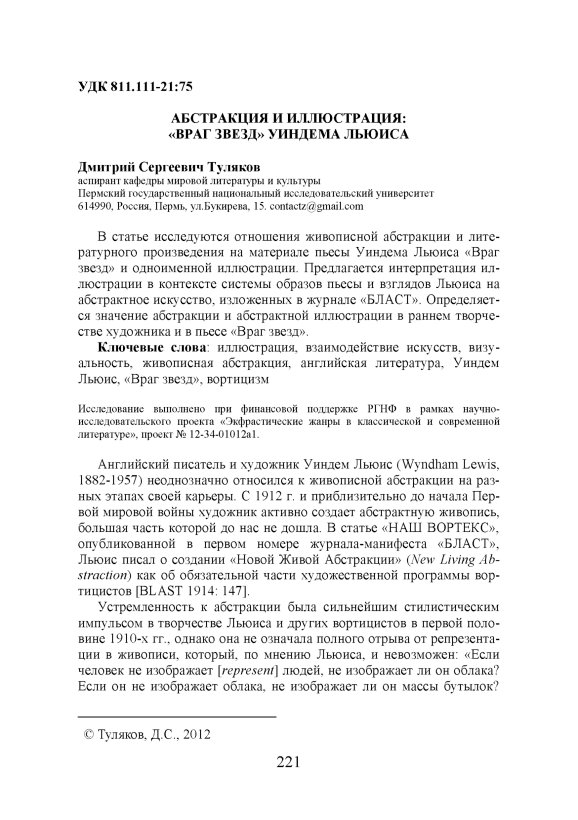 УДК 811.111-21:75

АБСТРАКЦИЯ И ИЛЛЮСТРАЦИЯ: «ВРАГ ЗВЕЗД» УИНДЕМА ЛЬЮИСА

Дмитрий Сергеевич Туляков
аспирант кафедры мировой литературы и культуры
Пермский государственный национальный исследовательский университет
614990, Россия, Пермь, ул.Букирева, 15. contactz@gmail.com

В статье исследуются отношения живописной абстракции и литературного произведения на материале пьесы Уиндема Льюиса «Враг звезд» и одноименной иллюстрации. Предлагается интерпретация иллюстрации в контексте системы образов пьесы и взглядов Льюиса на абстрактное искусство, изложенных в журнале «БЛАСТ». Определяется значение абстракции и абстрактной иллюстрации в раннем творчестве художника и в пьесе «Враг звезд».

Ключевые слова: иллюстрация, взаимодействие искусств, визуальность, живописная абстракция, английская литература, Уиндем Льюис, «Враг звезд», вортицизм

Исследование выполнено при финансовой поддержке РГНФ в рамках научно-исследовательского проекта «Экфрастические жанры в классической и современной литературе», проект № 12-34-01012а1.

Английский писатель и художник Уиндем Льюис (Wyndham Lewis, 1882-1957) неоднозначно относился к живописной абстракции на разных этапах своей карьеры. С 1912 г. и приблизительно до начала Первой мировой войны художник активно создает абстрактную живопись, большая часть которой до нас не дошла. В статье «НАШ ВОРТЕКС», опубликованной в первом номере журнала-манифеста «БЛАСТ», Льюис писал о создании «Новой Живой Абстракции» (New Living Abstraction) как об обязательной части художественной программы вортицистов [BLAST 1914: 147].

Устремленность к абстракции была сильнейшим стилистическим импульсом в творчестве Льюиса и других вортицистов в первой половине 1910-х гг., однако она не означала полного отрыва от репрезентации в живописи, который, по мнению Льюиса, и невозможен: «Если человек не изображает [represent] людей, не изображает ли он облака? Если он не изображает облака, не изображает ли он массы бутылок?

© Туляков, Д.С., 2012

221